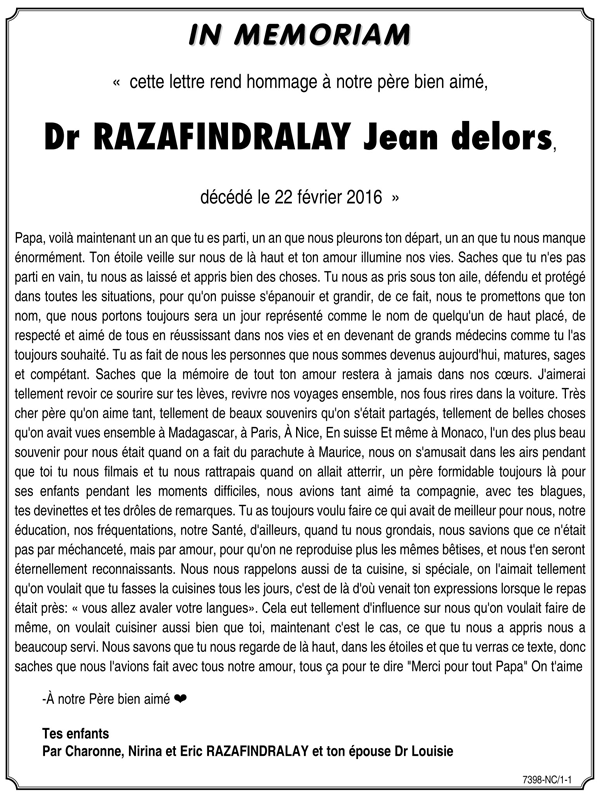 IN MEMORIAM

« cette lettre rend hommage à notre père bien aimé,

Dr RAZAFINDRALAY Jean delors,

décédé le 22 février 2016 »

Papa, voilà maintenant un an que tu es parti, un an que nous pleurons ton départ, un an que tu nous manque énormément. Ton étoile veille sur nous de là haut et ton amour illumine nos vies. Saches que tu n'es pas parti en vain, tu nous as laissé et appris bien des choses. Tu nous as pris sous ton aile, défendu et protégé dans toutes les situations, pour qu'on puisse s'épanouir et grandir, de ce fait, nous te promettons que ton nom, que nous portons toujours sera un jour représenté comme le nom de quelqu'un de haut placé, de respecté et aimé de tous en réussissant dans nos vies et en devenant de grands médecins comme tu l'as toujours souhaité. Tu as fait de nous les personnes que nous sommes devenus aujourd'hui, matures, sages et compétant. Saches que la mémoire de tout ton amour restera à jamais dans nos cœurs. J'aimerai tellement revoir ce sourire sur tes lèves, revivre nos voyages ensemble, nos fous rires dans la voiture. Très cher père qu'on aime tant, tellement de beaux souvenirs qu'on s'était partagés, tellement de belles choses qu'on avait vues ensemble à Madagascar, à Paris, À Nice, En suisse Et même à Monaco, l'un des plus beau souvenir pour nous était quand on a fait du parachute à Maurice, nous on s'amusait dans les airs pendant que toi tu nous filmais et tu nous rattrapais quand on allait atterrir, un père formidable toujours là pour ses enfants pendant les moments difficiles, nous avions tant aimé ta compagnie, avec tes blagues, tes devinettes et tes drôles de remarques. Tu as toujours voulu faire ce qui avait de meilleur pour nous, notre éducation, nos fréquentations, notre Santé, d'ailleurs, quand tu nous grondais, nous savions que ce n'était pas par méchanceté, mais par amour, pour qu'on ne reproduise plus les mêmes bêtises, et nous t'en seront éternellement reconnaissants. Nous nous rappelons aussi de ta cuisine, si spéciale, on l'aimait tellement qu'on voulait que tu fasses la cuisines tous les jours, c'est de là d'où venait ton expressions lorsque le repas était près: « vous allez avaler votre langues». Cela eut tellement d'influence sur nous qu'on voulait faire de même, on voulait cuisiner aussi bien que toi, maintenant c'est le cas, ce que tu nous a appris nous a beaucoup servi. Nous savons que tu nous regarde de là haut, dans les étoiles et que tu verras ce texte, donc saches que nous l'avions fait avec tous notre amour, tous ça pour te dire "Merci pour tout Papa" On t'aime

-À notre Père bien aimé ❤

Tes enfants
Par Charonne, Nirina et Eric RAZAFINDRALAY et ton épouse Dr Louisie

7398-NC/1-1